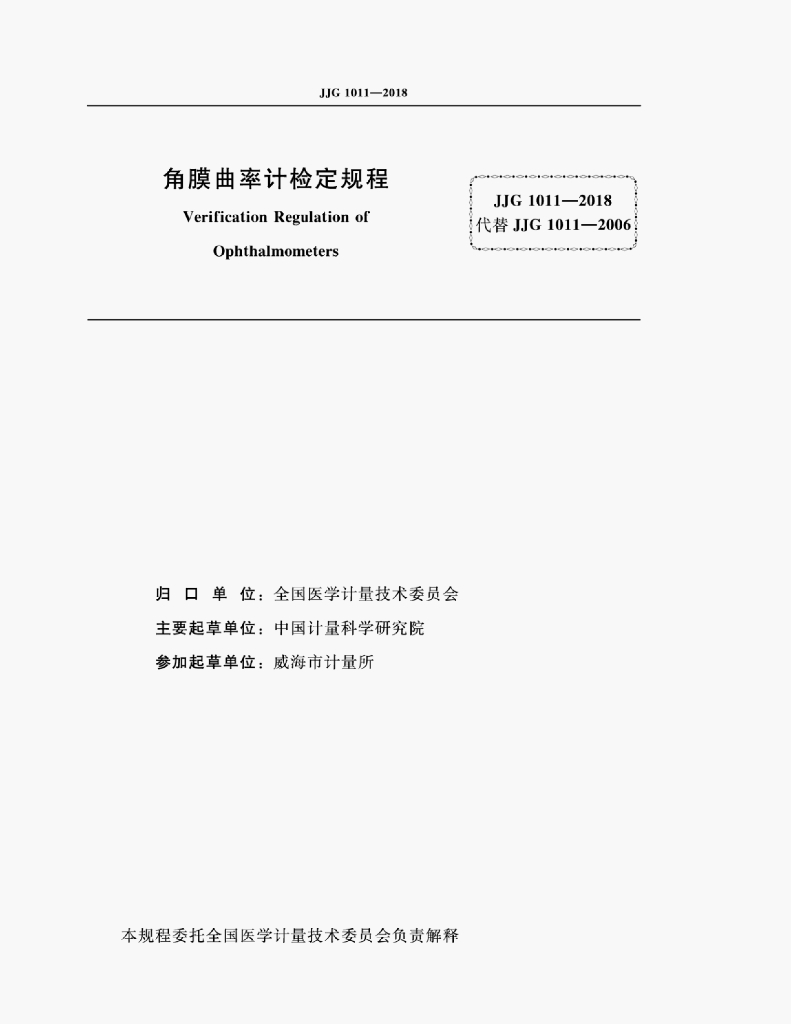 JJG 1011—2018

角膜曲率计检定规程

Verification Regulation of

Ophthalmometers

JJG 1011—2018
代替JJG 1011—2006

归口单位：全国医学计量技术委员会

主要起草单位：中国计量科学研究院

参加起草单位：威海市计量所

本规程委托全国医学计量技术委员会负责解释